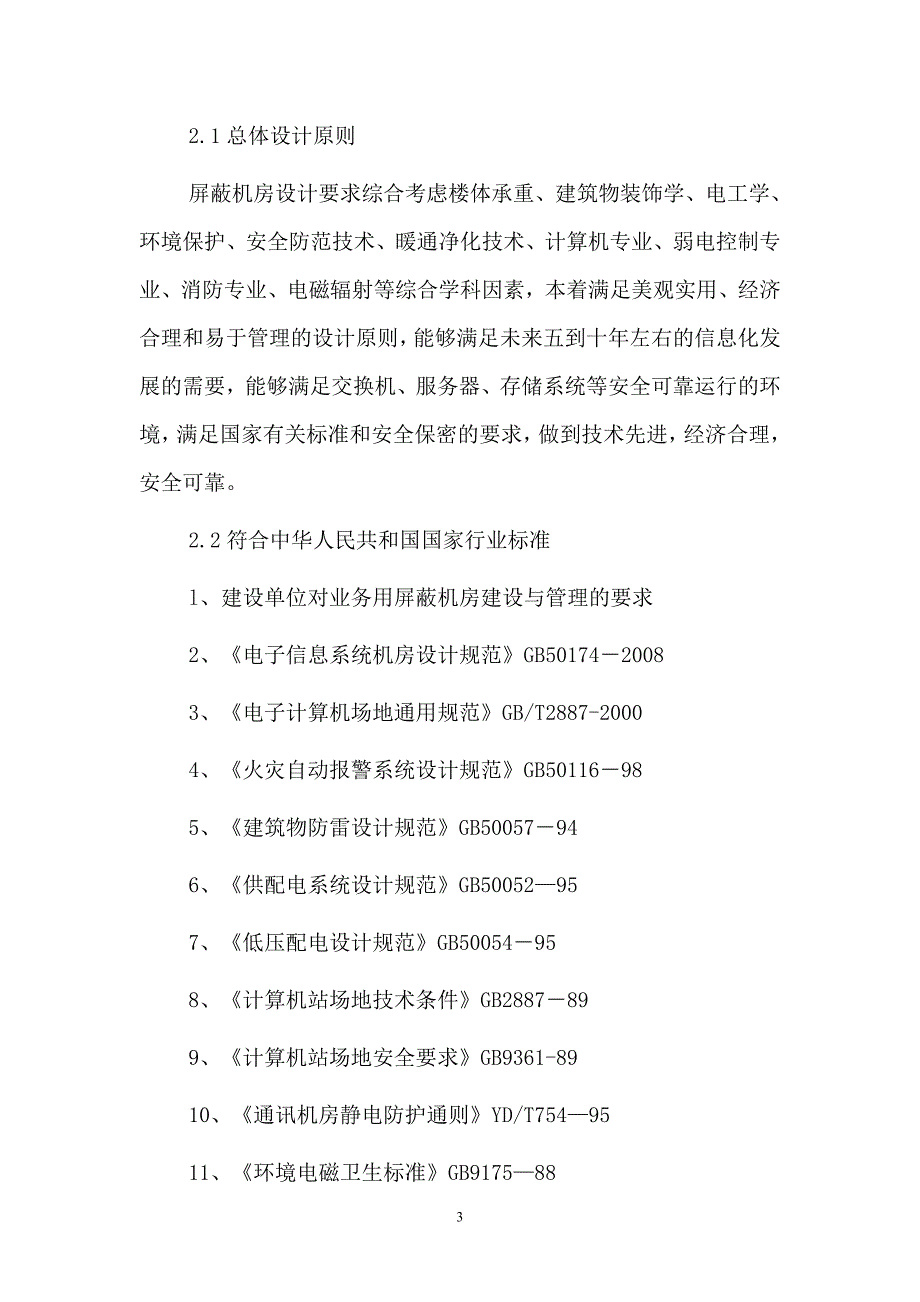 2.1 总体设计原则

屏蔽机房设计要求综合考虑楼体承重、建筑物装饰学、电工学、环境保护、安全防范技术、暖通净化技术、计算机专业、弱电控制专业、消防专业、电磁辐射等综合学科因素，本着满足美观实用、经济合理和易于管理的设计原则，能够满足未来五到十年左右的信息化发展的需要，能够满足交换机、服务器、存储系统等安全可靠运行的环境，满足国家有关标准和安全保密的要求，做到技术先进，经济合理，安全可靠。

2.2 符合中华人民共和国国家行业标准

1、建设单位对业务用屏蔽机房建设与管理的要求

2、《电子信息系统机房设计规范》GB50174－2008

3、《电子计算机场地通用规范》GB/T2887-2000

4、《火灾自动报警系统设计规范》GB50116－98

5、《建筑物防雷设计规范》GB50057－94

6、《供配电系统设计规范》GB50052—95

7、《低压配电设计规范》GB50054－95

8、《计算机站场地技术条件》GB2887－89

9、《计算机站场地安全要求》GB9361-89

10、《通讯机房静电防护通则》YD/T754—95

11、《环境电磁卫生标准》GB9175—88

3